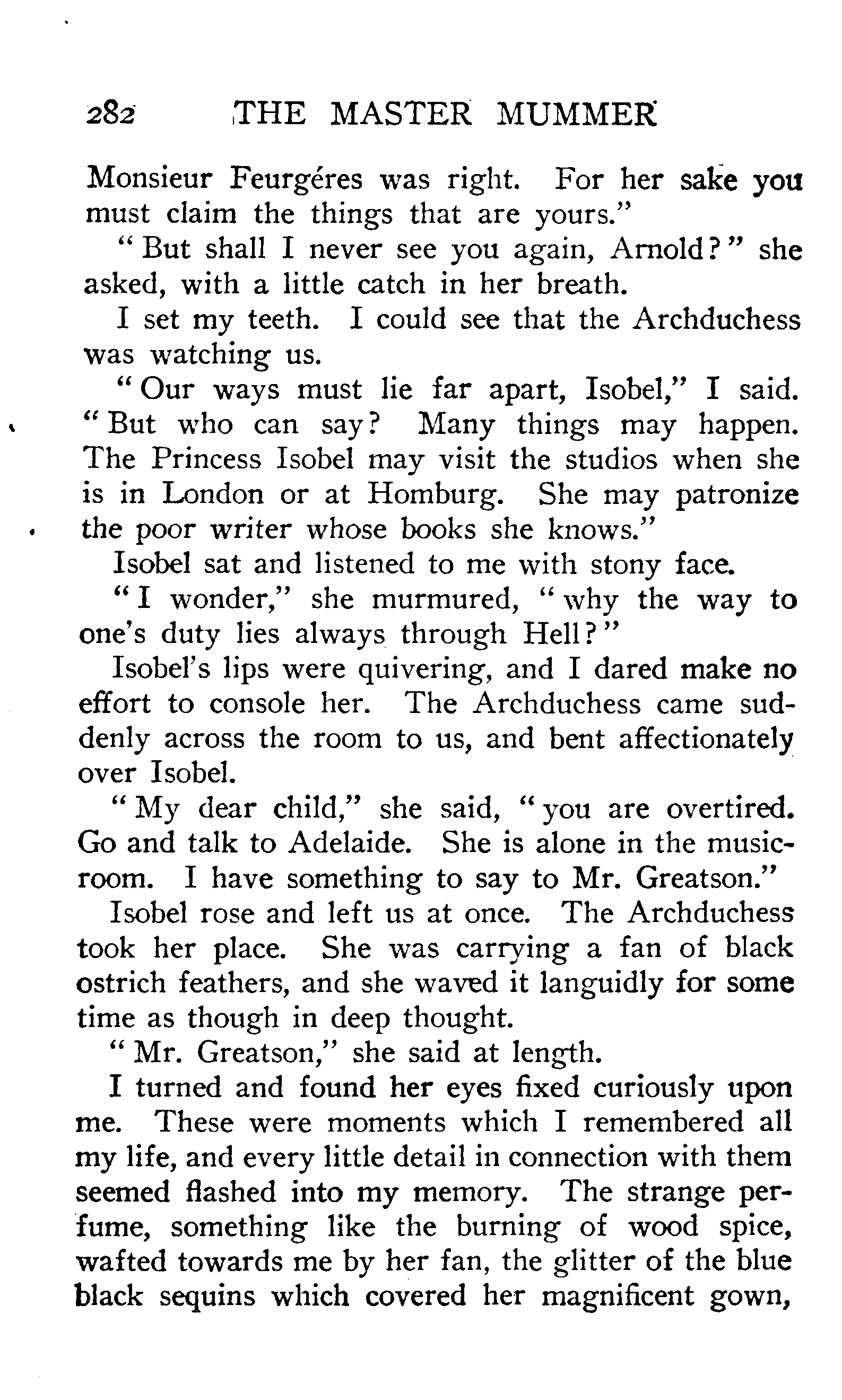 282 THE MASTER MUMMER

Monsieur Feurgéres was right. For her sake you must claim the things that are yours."

"But shall I never see you again, Arnold?" she asked, with a little catch in her breath.

I set my teeth. I could see that the Archduchess was watching us.

"Our ways must lie far apart, Isobel," I said. "But who can say? Many things may happen. The Princess Isobel may visit the studios when she is in London or at Homburg. She may patronize the poor writer whose books she knows."

Isobel sat and listened to me with stony face.

"I wonder," she murmured, "why the way to one's duty lies always through Hell?"

Isobel's lips were quivering, and I dared make no effort to console her. The Archduchess came suddenly across the room to us, and bent affectionately over Isobel.

"My dear child," she said, "you are overtired. Go and talk to Adelaide. She is alone in the music-room. I have something to say to Mr. Greatson."

Isobel rose and left us at once. The Archduchess took her place. She was carrying a fan of black ostrich feathers, and she waved it languidly for some time as though in deep thought.

"Mr. Greatson," she said at length.

I turned and found her eyes fixed curiously upon me. These were moments which I remembered all my life, and every little detail in connection with them seemed flashed into my memory. The strange perfume, something like the burning of wood spice, wafted towards me by her fan, the glitter of the blue black sequins which covered her magnificent gown,